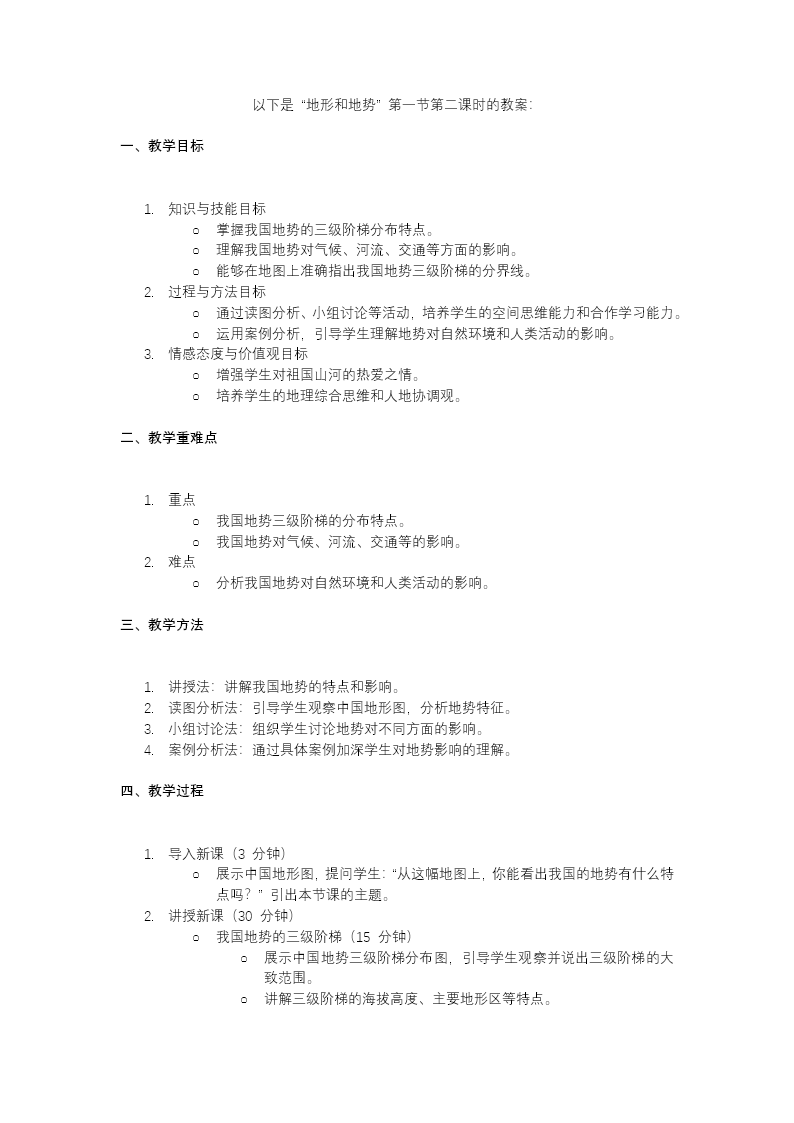 以下是“地形和地势”第一节第二课时的教案：

一、教学目标

1. 知识与技能目标
   ○ 掌握我国地势的三级阶梯分布特点。
   ○ 理解我国地势对气候、河流、交通等方面的影响。
   ○ 能够在地图上准确指出我国地势三级阶梯的分界线。
2. 过程与方法目标
   ○ 通过读图分析、小组讨论等活动，培养学生的空间思维能力和合作学习能力。
   ○ 运用案例分析，引导学生理解地势对自然环境和人类活动的影响。
3. 情感态度与价值观目标
   ○ 增强学生对祖国山河的热爱之情。
   ○ 培养学生的地理综合思维和人地协调观。

二、教学重难点

1. 重点
   ○ 我国地势三级阶梯的分布特点。
   ○ 我国地势对气候、河流、交通等的影响。
2. 难点
   ○ 分析我国地势对自然环境和人类活动的影响。

三、教学方法

1. 讲授法：讲解我国地势的特点和影响。
2. 读图分析法：引导学生观察中国地形图，分析地势特征。
3. 小组讨论法：组织学生讨论地势对不同方面的影响。
4. 案例分析法：通过具体案例加深学生对地势影响的理解。

四、教学过程

1. 导入新课（3 分钟）
   ○ 展示中国地形图，提问学生：“从这幅地图上，你能看出我国的地势有什么特点吗？”引出本节课的主题。
2. 讲授新课（30 分钟）
   ○ 我国地势的三级阶梯（15 分钟）
      ○ 展示中国地势三级阶梯分布图，引导学生观察并说出三级阶梯的大致范围。
      ○ 讲解三级阶梯的海拔高度、主要地形区等特点。